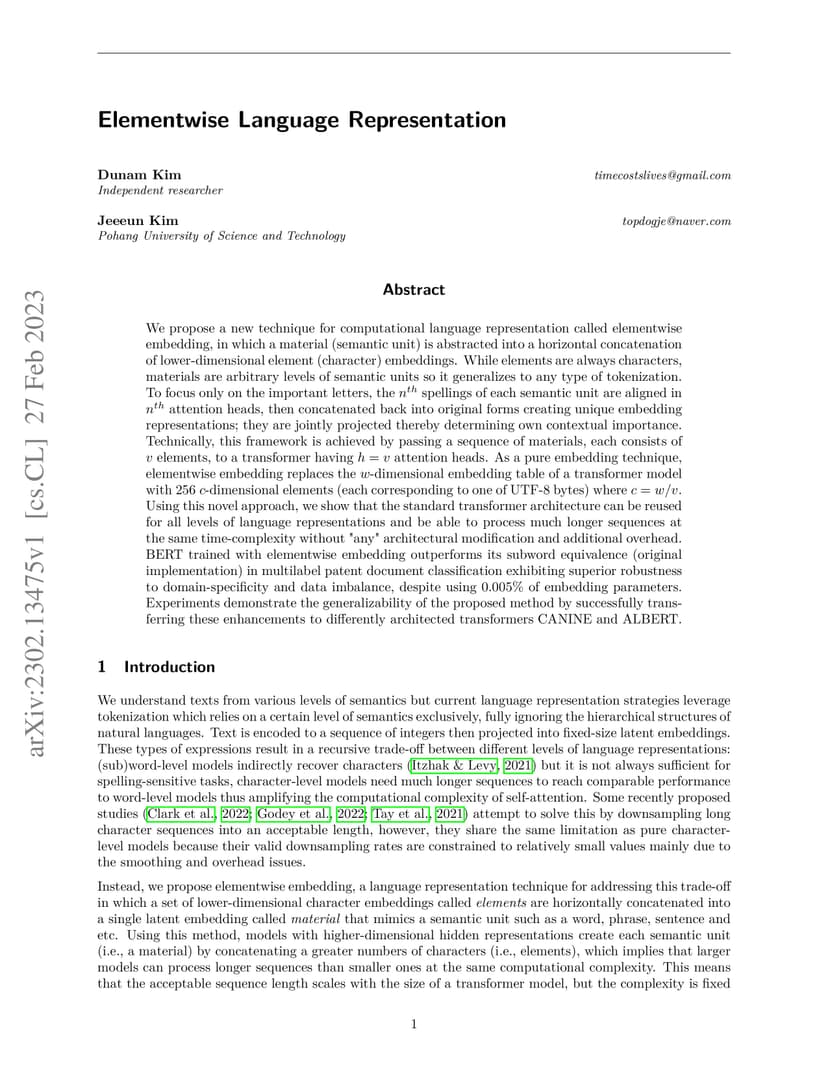 Elementwise Language Representation

Dunam Kim
Independent researcher
timecostslives@gmail.com

Jeeeun Kim
Pohang University of Science and Technology
topdogje@naver.com

arXiv:2302.13475v1 [cs.CL] 27 Feb 2023

Abstract

We propose a new technique for computational language representation called elementwise embedding, in which a material (semantic unit) is abstracted into a horizontal concatenation of lower-dimensional element (character) embeddings. While elements are always characters, materials are arbitrary levels of semantic units so it generalizes to any type of tokenization. To focus only on the important letters, the $n^{th}$ spellings of each semantic unit are aligned in $n^{th}$ attention heads, then concatenated back into original forms creating unique embedding representations; they are jointly projected thereby determining own contextual importance. Technically, this framework is achieved by passing a sequence of materials, each consists of $v$ elements, to a transformer having $h = v$ attention heads. As a pure embedding technique, elementwise embedding replaces the $w$-dimensional embedding table of a transformer model with 256 $c$-dimensional elements (each corresponding to one of UTF-8 bytes) where $c = w/v$. Using this novel approach, we show that the standard transformer architecture can be reused for all levels of language representations and be able to process much longer sequences at the same time-complexity without "any" architectural modification and additional overhead. BERT trained with elementwise embedding outperforms its subword equivalence (original implementation) in multilabel patent document classification exhibiting superior robustness to domain-specificity and data imbalance, despite using 0.005% of embedding parameters. Experiments demonstrate the generalizability of the proposed method by successfully transferring these enhancements to differently architected transformers CANINE and ALBERT.

1 Introduction

We understand texts from various levels of semantics but current language representation strategies leverage tokenization which relies on a certain level of semantics exclusively, fully ignoring the hierarchical structures of natural languages. Text is encoded to a sequence of integers then projected into fixed-size latent embeddings. These types of expressions result in a recursive trade-off between different levels of language representations: (sub)word-level models indirectly recover characters (Itzhak & Levy, 2021) but it is not always sufficient for spelling-sensitive tasks, character-level models need much longer sequences to reach comparable performance to word-level models thus amplifying the computational complexity of self-attention. Some recently proposed studies (Clark et al., 2022; Godey et al., 2022; Tay et al., 2021) attempt to solve this by downsampling long character sequences into an acceptable length, however, they share the same limitation as pure character-level models because their valid downsampling rates are constrained to relatively small values mainly due to the smoothing and overhead issues.

Instead, we propose elementwise embedding, a language representation technique for addressing this trade-off in which a set of lower-dimensional character embeddings called elements are horizontally concatenated into a single latent embedding called material that mimics a semantic unit such as a word, phrase, sentence and etc. Using this method, models with higher-dimensional hidden representations create each semantic unit (i.e., a material) by concatenating a greater numbers of characters (i.e., elements), which implies that larger models can process longer sequences than smaller ones at the same computational complexity. This means that the acceptable sequence length scales with the size of a transformer model, but the complexity is fixed

1